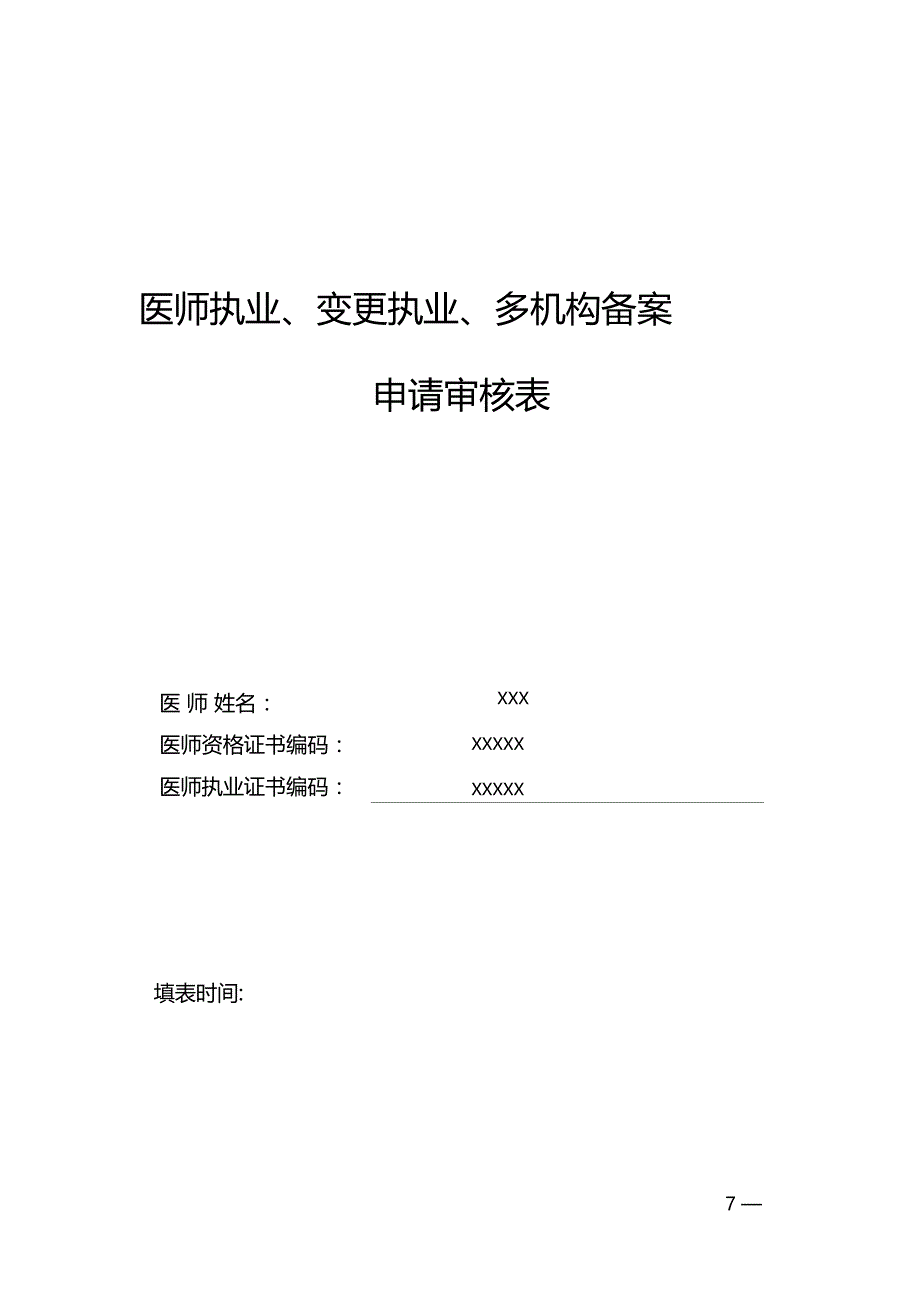 医师执业、变更执业、多机构备案

申请审核表

医 师 姓名： XXX
医师资格证书编码： XXXXX
医师执业证书编码： XXXXX

填表时间:

7 —